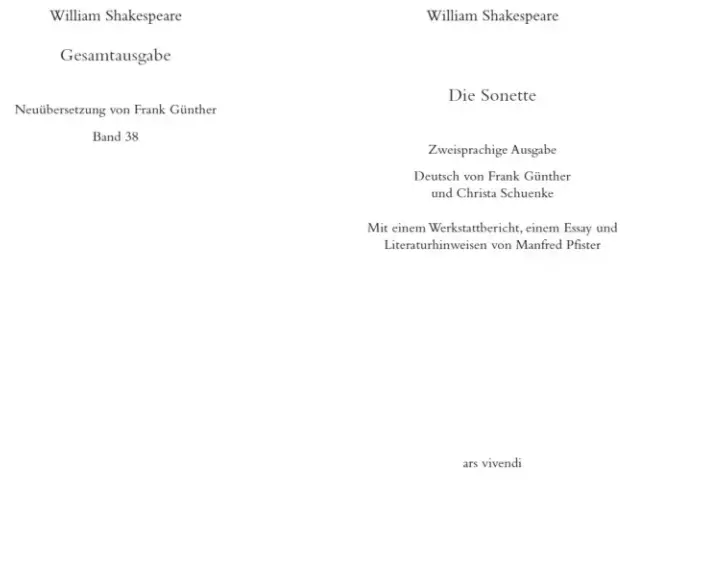 William Shakespeare

Gesamtausgabe

Neuübersetzung von Frank Günther

Band 38

William Shakespeare

Die Sonette

Zweisprachige Ausgabe

Deutsch von Frank Günther
und Christa Schuenke

Mit einem Werkstattbericht, einem Essay und Literaturhinweisen von Manfred Pfister

ars vivendi